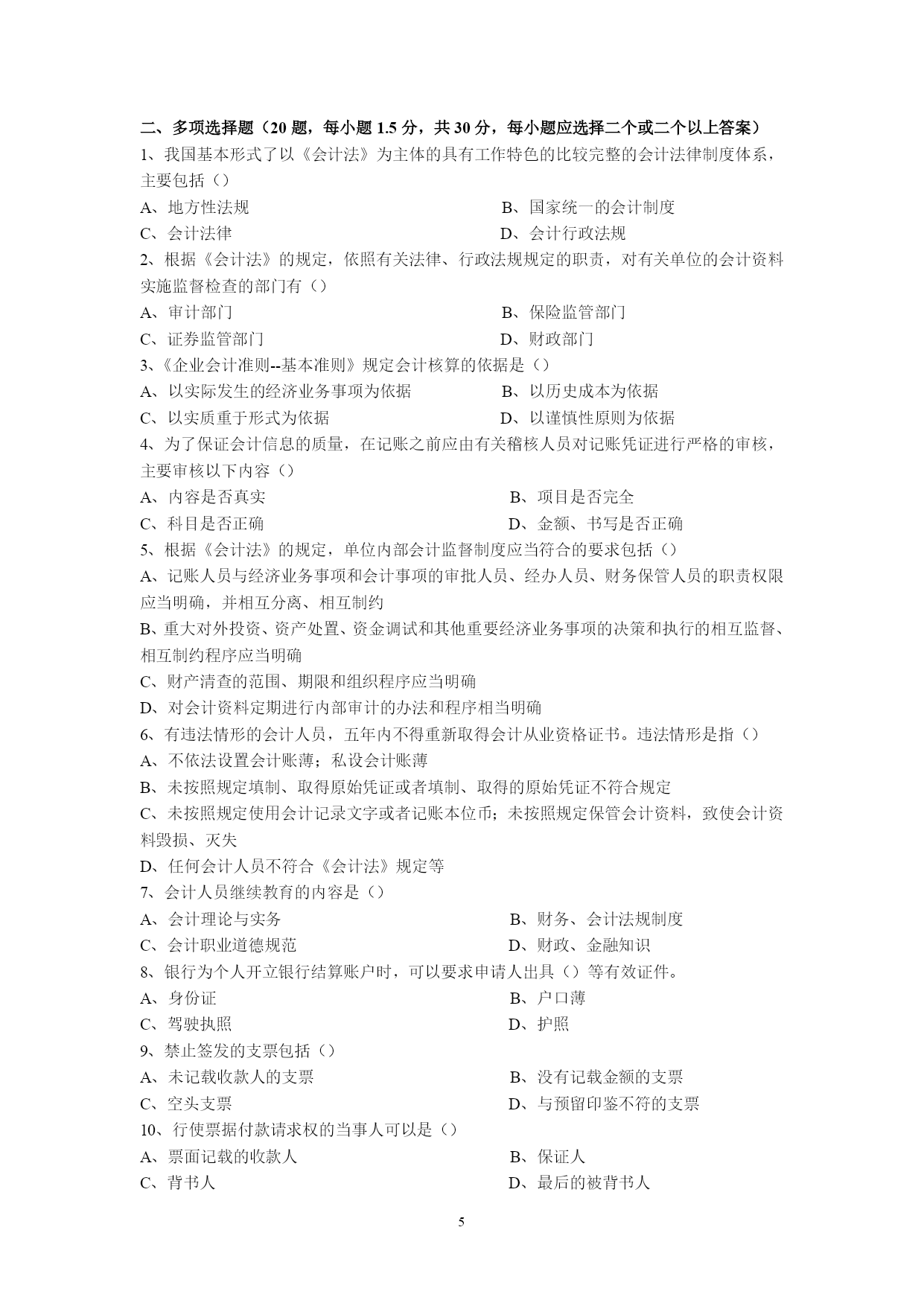 二、多项选择题（20 题，每小题 1.5 分，共 30 分，每小题应选择二个或二个以上答案）

1、我国基本形式了以《会计法》为主体的具有工作特色的比较完整的会计法律制度体系，主要包括（）

A、地方性法规　　B、国家统一的会计制度

C、会计法律　　D、会计行政法规

2、根据《会计法》的规定，依照有关法律、行政法规规定的职责，对有关单位的会计资料实施监督检查的部门有（）

A、审计部门　　B、保险监管部门

C、证券监管部门　　D、财政部门

3、《企业会计准则--基本准则》规定会计核算的依据是（）

A、以实际发生的经济业务事项为依据　　B、以历史成本为依据

C、以实质重于形式为依据　　D、以谨慎性原则为依据

4、为了保证会计信息的质量，在记账之前应由有关稽核人员对记账凭证进行严格的审核，主要审核以下内容（）

A、内容是否真实　　B、项目是否完全

C、科目是否正确　　D、金额、书写是否正确

5、根据《会计法》的规定，单位内部会计监督制度应当符合的要求包括（）

A、记账人员与经济业务事项和会计事项的审批人员、经办人员、财务保管人员的职责权限应当明确，并相互分离、相互制约

B、重大对外投资、资产处置、资金调试和其他重要经济业务事项的决策和执行的相互监督、相互制约程序应当明确

C、财产清查的范围、期限和组织程序应当明确

D、对会计资料定期进行内部审计的办法和程序相当明确

6、有违法情形的会计人员，五年内不得重新取得会计从业资格证书。违法情形是指（）

A、不依法设置会计账薄；私设会计账薄

B、未按照规定填制、取得原始凭证或者填制、取得的原始凭证不符合规定

C、未按照规定使用会计记录文字或者记账本位币；未按照规定保管会计资料，致使会计资料毁损、灭失

D、任何会计人员不符合《会计法》规定等

7、会计人员继续教育的内容是（）

A、会计理论与实务　　B、财务、会计法规制度

C、会计职业道德规范　　D、财政、金融知识

8、银行为个人开立银行结算账户时，可以要求申请人出具（）等有效证件。

A、身份证　　B、户口薄

C、驾驶执照　　D、护照

9、禁止签发的支票包括（）

A、未记载收款人的支票　　B、没有记载金额的支票

C、空头支票　　D、与预留印鉴不符的支票

10、行使票据付款请求权的当事人可以是（）

A、票面记载的收款人　　B、保证人

C、背书人　　D、最后的被背书人

5